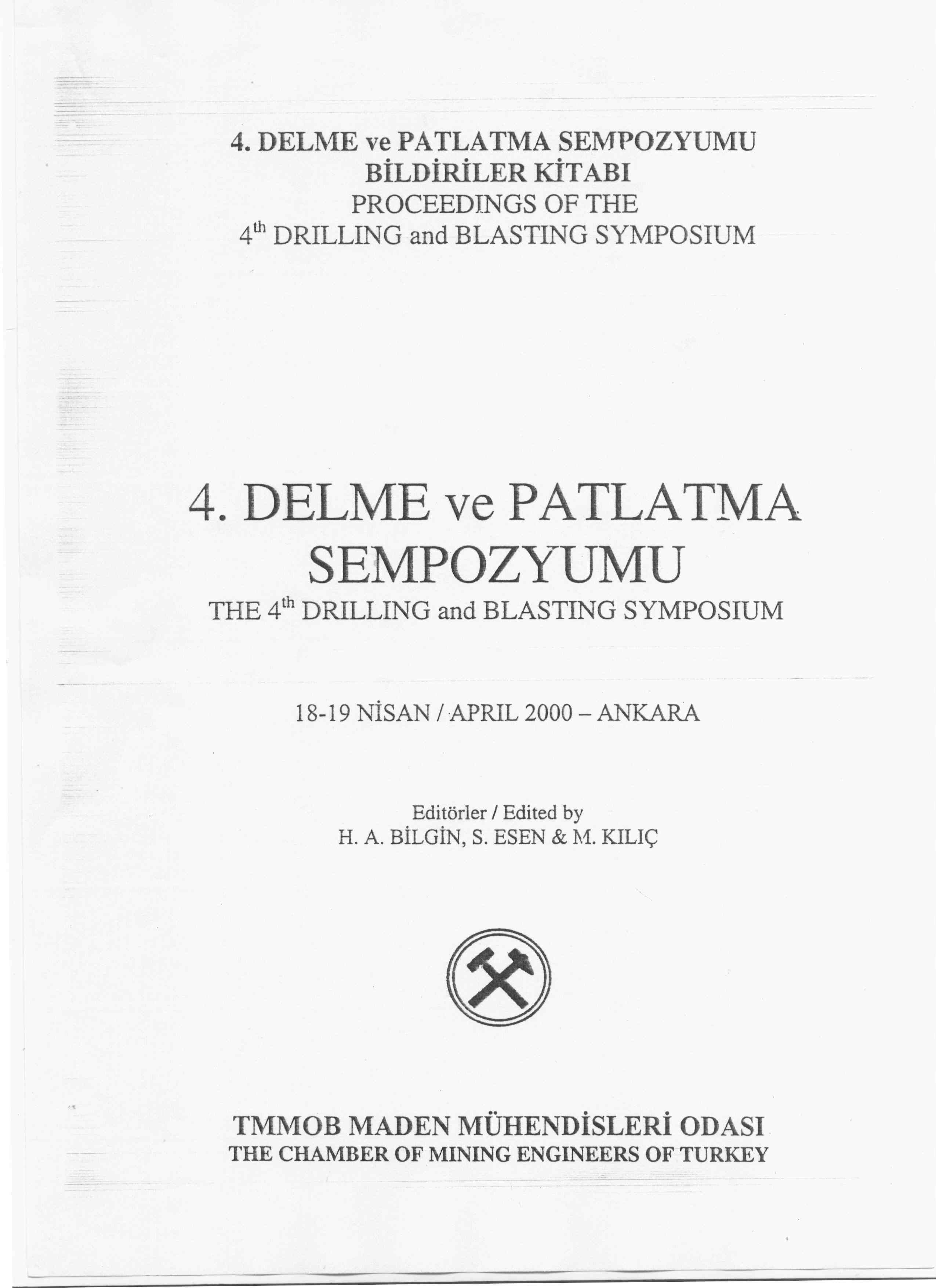 4. DELME ve PATLATMA SEMPOZYUMU
BİLDİRİLER KİTABI
PROCEEDINGS OF THE
4th DRILLING and BLASTING SYMPOSIUM

4. DELME ve PATLATMA
SEMPOZYUMU
THE 4th DRILLING and BLASTING SYMPOSIUM

18-19 NİSAN / APRIL 2000 – ANKARA

Editörler / Edited by
H. A. BİLGİN, S. ESEN & M. KILIÇ

TMMOB MADEN MÜHENDİSLERİ ODASI
THE CHAMBER OF MINING ENGINEERS OF TURKEY